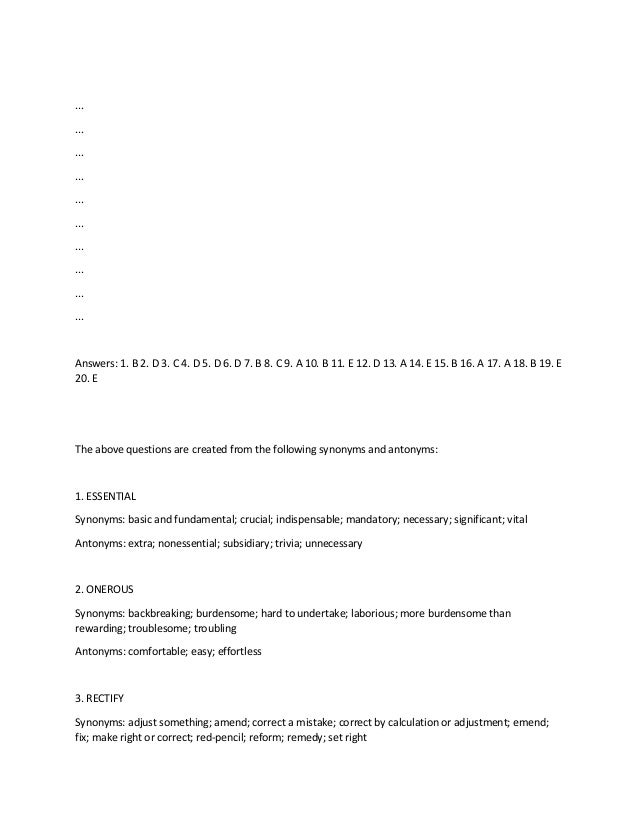 ...

...

...

...

...

...

...

...

...

...

Answers: 1. B 2. D 3. C 4. D 5. D 6. D 7. B 8. C 9. A 10. B 11. E 12. D 13. A 14. E 15. B 16. A 17. A 18. B 19. E 20. E

The above questions are created from the following synonyms and antonyms:

1. ESSENTIAL

Synonyms: basic and fundamental; crucial; indispensable; mandatory; necessary; significant; vital

Antonyms: extra; nonessential; subsidiary; trivia; unnecessary

2. ONEROUS

Synonyms: backbreaking; burdensome; hard to undertake; laborious; more burdensome than rewarding; troublesome; troubling

Antonyms: comfortable; easy; effortless

3. RECTIFY

Synonyms: adjust something; amend; correct a mistake; correct by calculation or adjustment; emend; fix; make right or correct; red-pencil; reform; remedy; set right